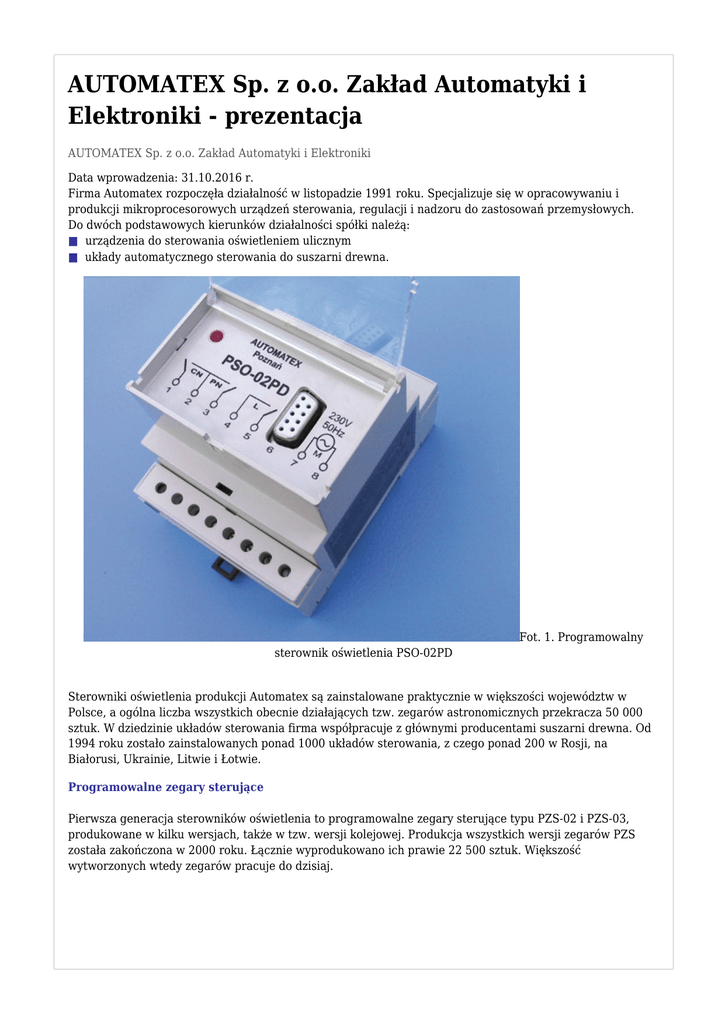 AUTOMATEX Sp. z o.o. Zakład Automatyki i Elektroniki - prezentacja

AUTOMATEX Sp. z o.o. Zakład Automatyki i Elektroniki

Data wprowadzenia: 31.10.2016 r.
Firma Automatex rozpoczęła działalność w listopadzie 1991 roku. Specjalizuje się w opracowywaniu i produkcji mikroprocesorowych urządzeń sterowania, regulacji i nadzoru do zastosowań przemysłowych.
Do dwóch podstawowych kierunków działalności spółki należą:
urządzenia do sterowania oświetleniem ulicznym
układy automatycznego sterowania do suszarni drewna.

AUTOMATEX Poznań
PSO-02PD
CN PN L
1 2 3 4 5 6 7 8
230V 50Hz
M

Fot. 1. Programowalny sterownik oświetlenia PSO-02PD

Sterowniki oświetlenia produkcji Automatex są zainstalowane praktycznie w większości województw w Polsce, a ogólna liczba wszystkich obecnie działających tzw. zegarów astronomicznych przekracza 50 000 sztuk. W dziedzinie układów sterowania firma współpracuje z głównymi producentami suszarni drewna. Od 1994 roku zostało zainstalowanych ponad 1000 układów sterowania, z czego ponad 200 w Rosji, na Białorusi, Ukrainie, Litwie i Łotwie.

Programowalne zegary sterujące

Pierwsza generacja sterowników oświetlenia to programowalne zegary sterujące typu PZS-02 i PZS-03, produkowane w kilku wersjach, także w tzw. wersji kolejowej. Produkcja wszystkich wersji zegarów PZS została zakończona w 2000 roku. Łącznie wyprodukowano ich prawie 22 500 sztuk. Większość wytworzonych wtedy zegarów pracuje do dzisiaj.